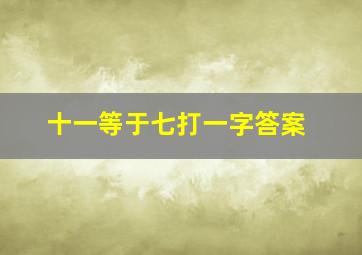 十一等于七打一字答案